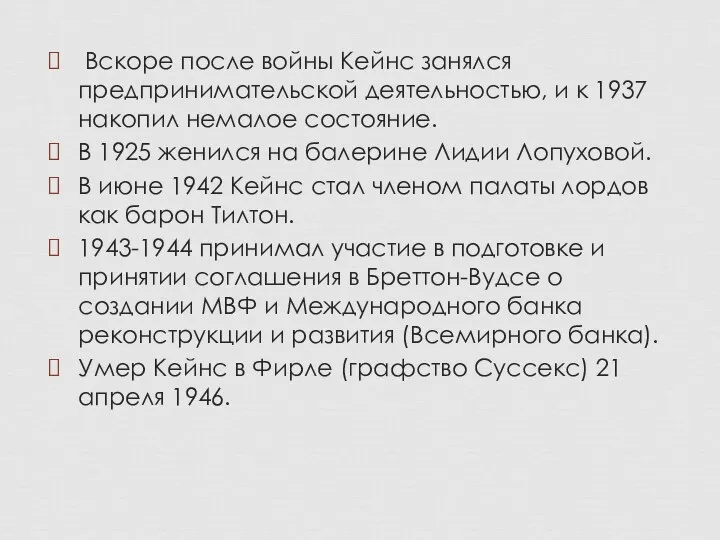 Вскоре после войны Кейнс занялся предпринимательской деятельностью, и к 1937 накопил немалое состояние.

В 1925 женился на балерине Лидии Лопуховой.

В июне 1942 Кейнс стал членом палаты лордов как барон Тилтон.

1943-1944 принимал участие в подготовке и принятии соглашения в Бреттон-Вудсе о создании МВФ и Международного банка реконструкции и развития (Всемирного банка).

Умер Кейнс в Фирле (графство Суссекс) 21 апреля 1946.